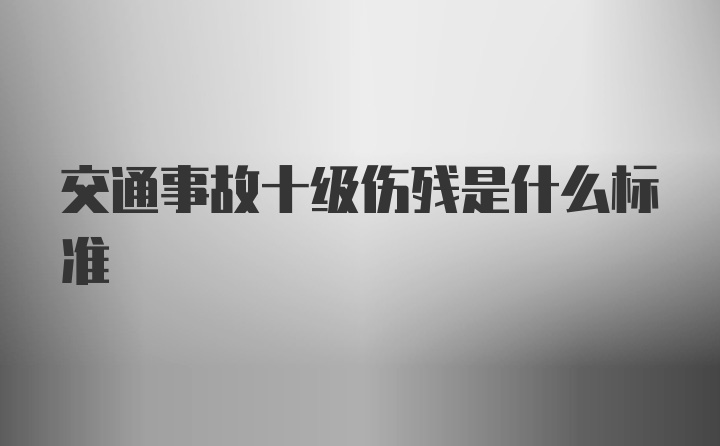 交通事故十级伤残是什么标准